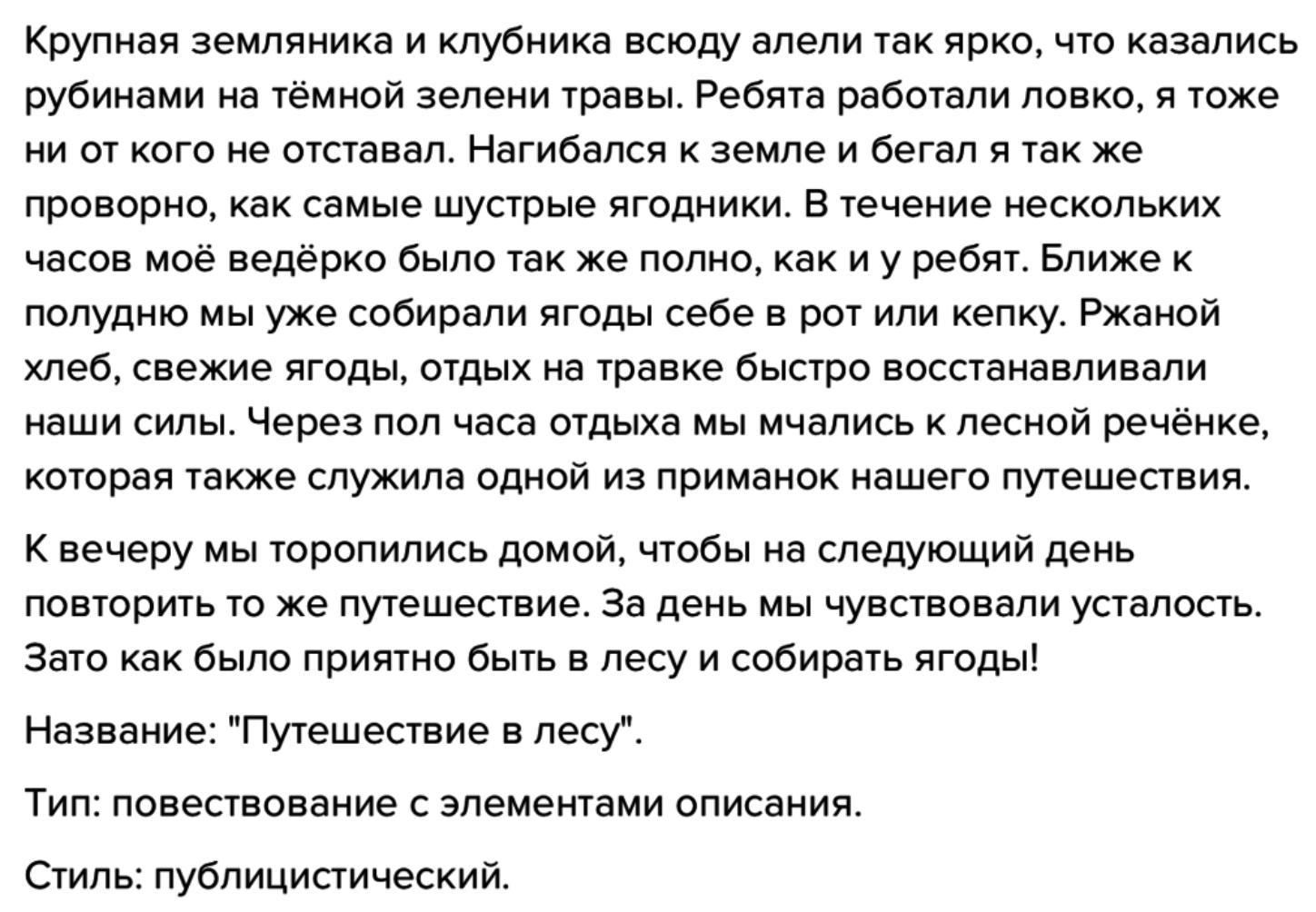 Крупная земляника и клубника всюду алели так ярко, что казались рубинами на тёмной зелени травы. Ребята работали ловко, я тоже ни от кого не отставал. Нагибался к земле и бегал я так же проворно, как самые шустрые ягодники. В течение нескольких часов моё ведёрко было так же полно, как и у ребят. Ближе к полудню мы уже собирали ягоды себе в рот или кепку. Ржаной хлеб, свежие ягоды, отдых на травке быстро восстанавливали наши силы. Через пол часа отдыха мы мчались к лесной речёнке, которая также служила одной из приманок нашего путешествия.

К вечеру мы торопились домой, чтобы на следующий день повторить то же путешествие. За день мы чувствовали усталость. Зато как было приятно быть в лесу и собирать ягоды!

Название: "Путешествие в лесу".

Тип: повествование с элементами описания.

Стиль: публицистический.